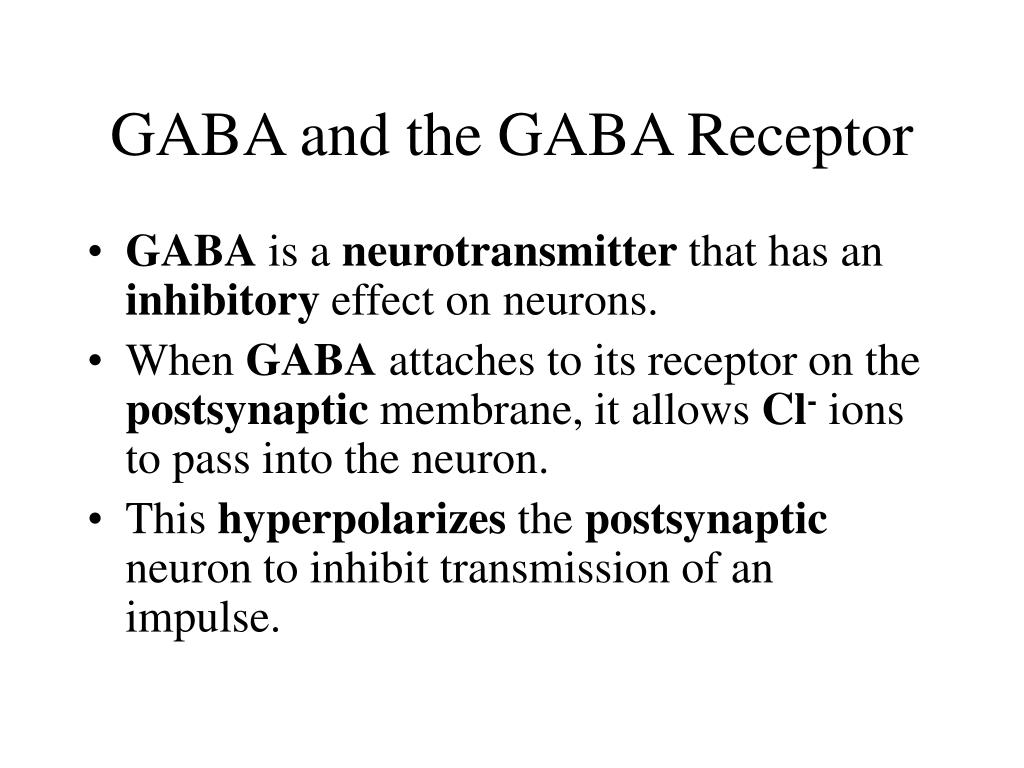 GABA and the GABA Receptor

• GABA is a neurotransmitter that has an inhibitory effect on neurons.
• When GABA attaches to its receptor on the postsynaptic membrane, it allows $Cl^-$ ions to pass into the neuron.
• This hyperpolarizes the postsynaptic neuron to inhibit transmission of an impulse.